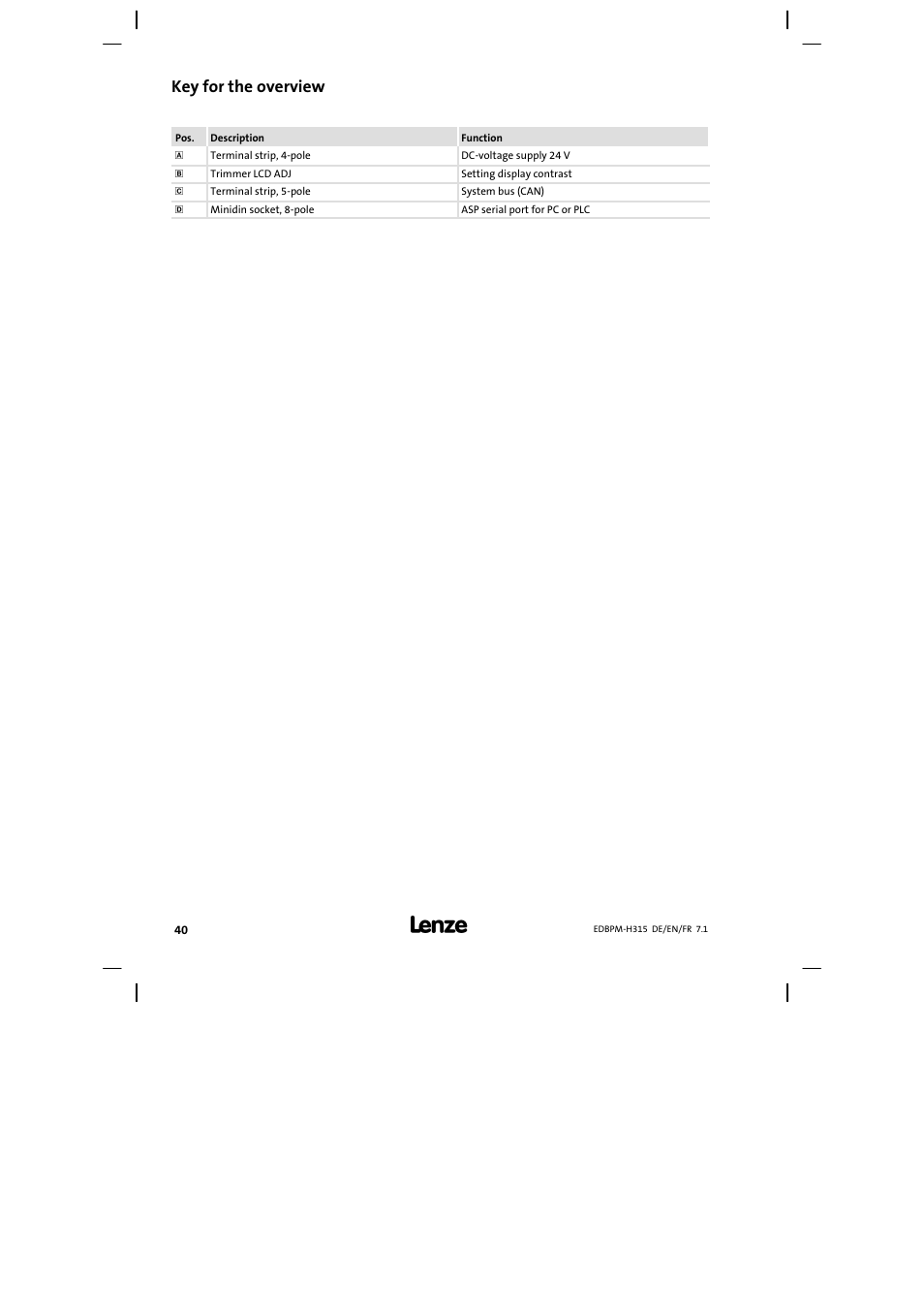 Key for the overview

| Pos. | Description | Function |
|---|---|---|
| A | Terminal strip, 4-pole | DC-voltage supply 24 V |
| B | Trimmer LCD ADJ | Setting display contrast |
| C | Terminal strip, 5-pole | System bus (CAN) |
| D | Minidin socket, 8-pole | ASP serial port for PC or PLC |

40 Lenze EDBPM-H315 DE/EN/FR 7.1